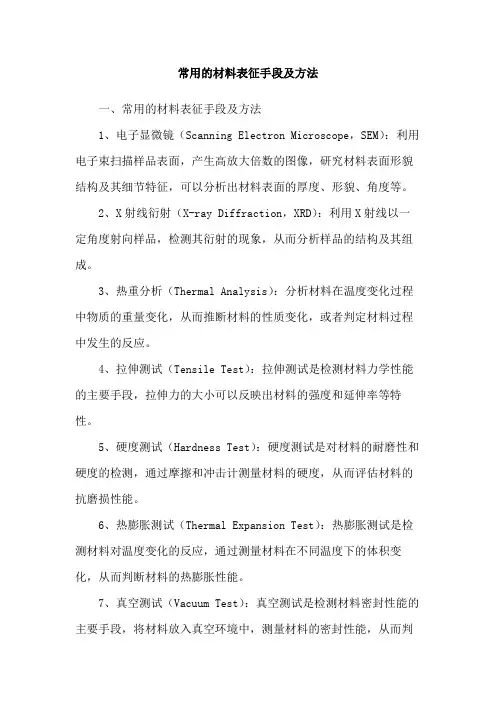 常用的材料表征手段及方法

一、常用的材料表征手段及方法

1、电子显微镜（Scanning Electron Microscope，SEM）：利用电子束扫描样品表面，产生高放大倍数的图像，研究材料表面形貌结构及其细节特征，可以分析出材料表面的厚度、形貌、角度等。

2、X射线衍射（X-ray Diffraction，XRD）：利用X射线以一定角度射向样品，检测其衍射的现象，从而分析样品的结构及其组成。

3、热重分析（Thermal Analysis）：分析材料在温度变化过程中物质的重量变化，从而推断材料的性质变化，或者判定材料过程中发生的反应。

4、拉伸测试（Tensile Test）：拉伸测试是检测材料力学性能的主要手段，拉伸力的大小可以反映出材料的强度和延伸率等特性。

5、硬度测试（Hardness Test）：硬度测试是对材料的耐磨性和硬度的检测，通过摩擦和冲击计测量材料的硬度，从而评估材料的抗磨损性能。

6、热膨胀测试（Thermal Expansion Test）：热膨胀测试是检测材料对温度变化的反应，通过测量材料在不同温度下的体积变化，从而判断材料的热膨胀性能。

7、真空测试（Vacuum Test）：真空测试是检测材料密封性能的主要手段，将材料放入真空环境中，测量材料的密封性能，从而判